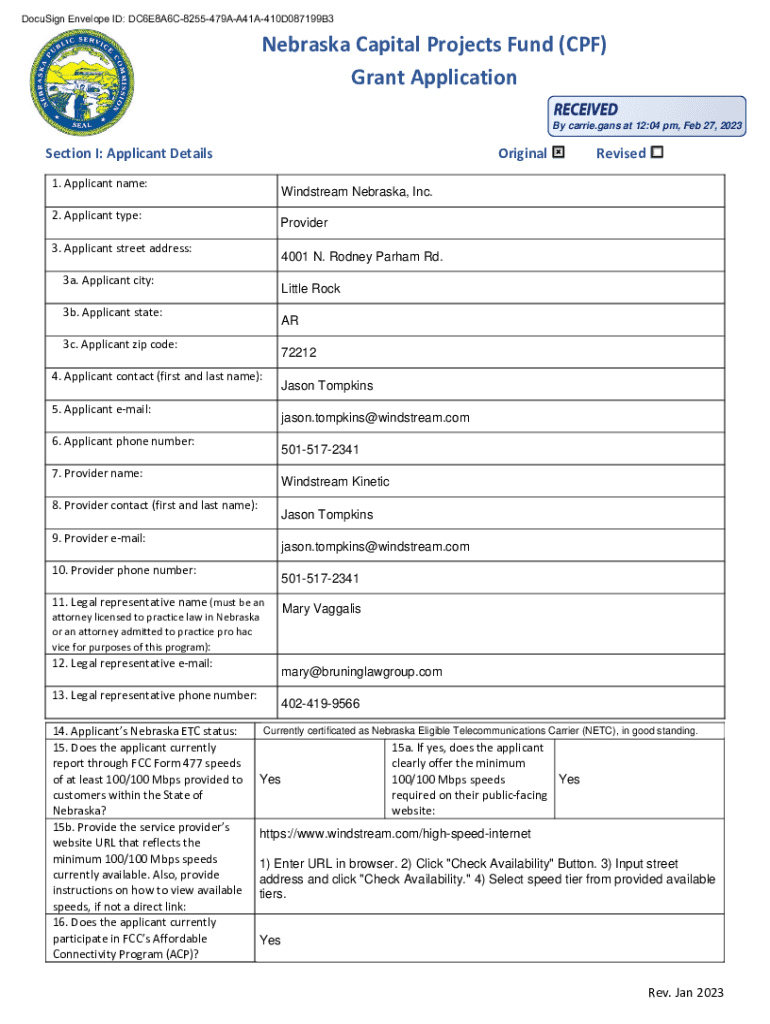 DocuSign Envelope ID: DC6E8A6C-8255-479A-A41A-410D087199B3

NEBRASKA PUBLIC SERVICE COMMISSION SEAL

Nebraska Capital Projects Fund (CPF)
Grant Application

RECEIVED
By carrie.gans at 12:04 pm, Feb 27, 2023

Section I: Applicant Details

Original ☒ Revised ☐

| | |
|---|---|
| 1. Applicant name: | Windstream Nebraska, Inc. |
| 2. Applicant type: | Provider |
| 3. Applicant street address: | 4001 N. Rodney Parham Rd. |
| 3a. Applicant city: | Little Rock |
| 3b. Applicant state: | AR |
| 3c. Applicant zip code: | 72212 |
| 4. Applicant contact (first and last name): | Jason Tompkins |
| 5. Applicant e-mail: | jason.tompkins@windstream.com |
| 6. Applicant phone number: | 501-517-2341 |
| 7. Provider name: | Windstream Kinetic |
| 8. Provider contact (first and last name): | Jason Tompkins |
| 9. Provider e-mail: | jason.tompkins@windstream.com |
| 10. Provider phone number: | 501-517-2341 |
| 11. Legal representative name (must be an attorney licensed to practice law in Nebraska or an attorney admitted to practice pro hac vice for purposes of this program): | Mary Vaggalis |
| 12. Legal representative e-mail: | mary@bruninglawgroup.com |
| 13. Legal representative phone number: | 402-419-9566 |

| | | | |
|---|---|---|---|
| 14. Applicant's Nebraska ETC status: | Currently certificated as Nebraska Eligible Telecommunications Carrier (NETC), in good standing. | | |
| 15. Does the applicant currently report through FCC Form 477 speeds of at least 100/100 Mbps provided to customers within the State of Nebraska? | Yes | 15a. If yes, does the applicant clearly offer the minimum 100/100 Mbps speeds required on their public-facing website: | Yes |
| 15b. Provide the service provider's website URL that reflects the minimum 100/100 Mbps speeds currently available. Also, provide instructions on how to view available speeds, if not a direct link: | https://www.windstream.com/high-speed-internet 1) Enter URL in browser. 2) Click "Check Availability" Button. 3) Input street address and click "Check Availability." 4) Select speed tier from provided available tiers. | | |
| 16. Does the applicant currently participate in FCC's Affordable Connectivity Program (ACP)? | Yes | | |

Rev. Jan 2023